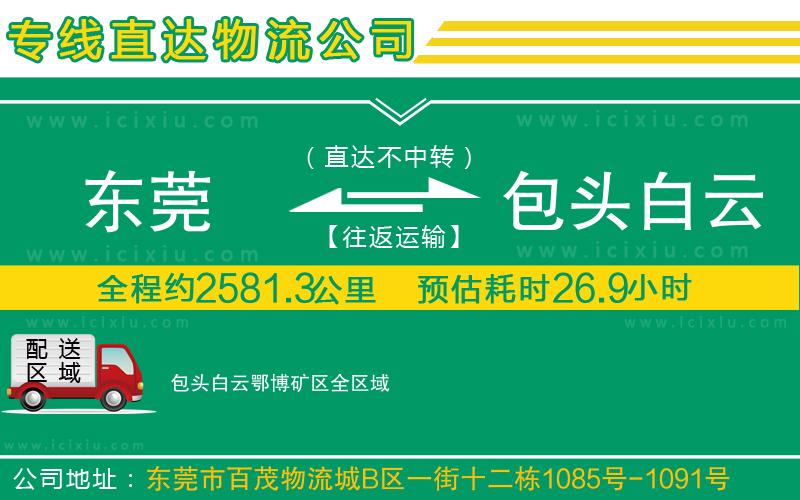 专线直达物流公司

www.icixiu.com www.icixiu.com

（直达不中转）

东莞 包头白云

【往返运输】

www.icixiu.com www.icixiu.com

全程约2581.3公里 预估耗时26.9小时

www.icixiu.com www.icixiu.com

配送区域

包头白云鄂博矿区全区域

www.icixiu.com

公司地址：东莞市百茂物流城B区一街十二栋1085号-1091号